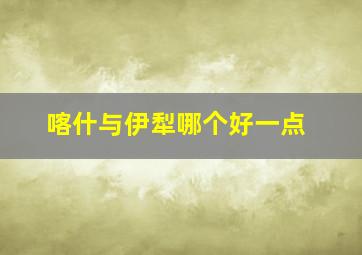 喀什与伊犁哪个好一点